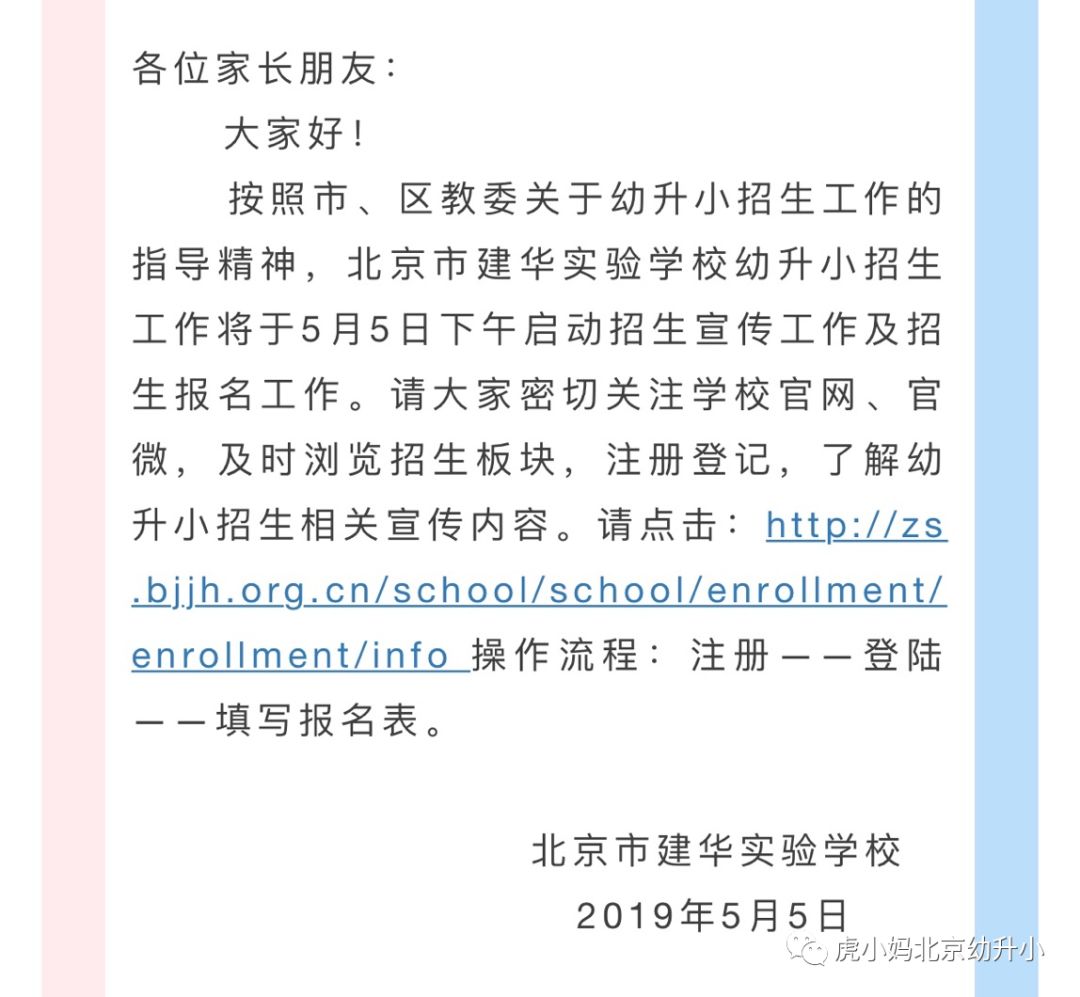 各位家长朋友：

大家好！

按照市、区教委关于幼升小招生工作的指导精神，北京市建华实验学校幼升小招生工作将于5月5日下午启动招生宣传工作及招生报名工作。请大家密切关注学校官网、官微，及时浏览招生板块，注册登记，了解幼升小招生相关宣传内容。请点击：http://zs.bjjh.org.cn/school/school/enrollment/enrollment/info 操作流程：注册——登陆——填写报名表。

北京市建华实验学校

2019年5月5日

虎小妈北京幼升小